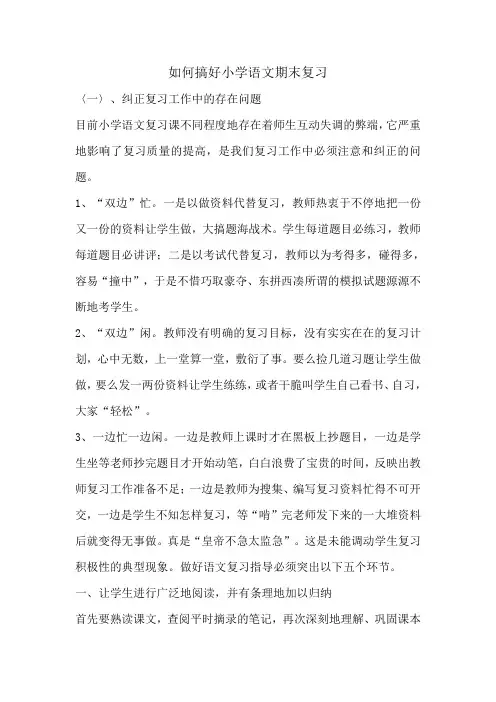 如何搞好小学语文期末复习

（一）、纠正复习工作中的存在问题

目前小学语文复习课不同程度地存在着师生互动失调的弊端，它严重地影响了复习质量的提高，是我们复习工作中必须注意和纠正的问题。

1、“双边”忙。一是以做资料代替复习，教师热衷于不停地把一份又一份的资料让学生做，大搞题海战术。学生每道题目必练习，教师每道题目必讲评；二是以考试代替复习，教师以为考得多，碰得多，容易“撞中”，于是不惜巧取豪夺、东拼西凑所谓的模拟试题源源不断地考学生。

2、“双边”闲。教师没有明确的复习目标，没有实实在在的复习计划，心中无数，上一堂算一堂，敷衍了事。要么捡几道习题让学生做做，要么发一两份资料让学生练练，或者干脆叫学生自己看书、自习，大家“轻松”。

3、一边忙一边闲。一边是教师上课时才在黑板上抄题目，一边是学生坐等老师抄完题目才开始动笔，白白浪费了宝贵的时间，反映出教师复习工作准备不足；一边是教师为搜集、编写复习资料忙得不可开交，一边是学生不知怎样复习，等“啃”完老师发下来的一大堆资料后就变得无事做。真是“皇帝不急太监急”。这是未能调动学生复习积极性的典型现象。做好语文复习指导必须突出以下五个环节。

一、让学生进行广泛地阅读，并有条理地加以归纳

首先要熟读课文，查阅平时摘录的笔记，再次深刻地理解、巩固课本